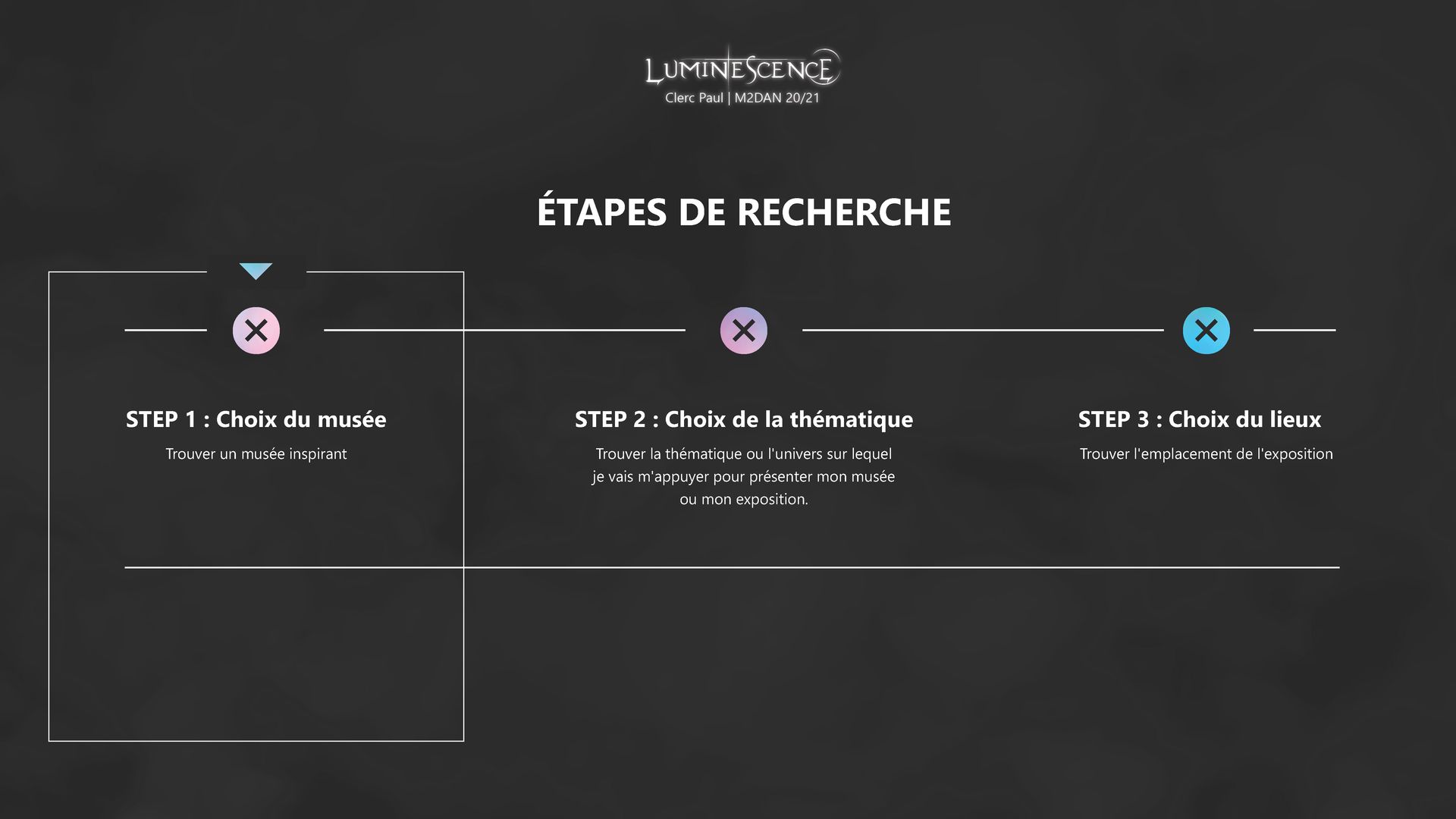 LUMINESCENCE
Clerc Paul | M2DAN 20/21

ÉTAPES DE RECHERCHE

STEP 1 : Choix du musée
Trouver un musée inspirant

STEP 2 : Choix de la thématique
Trouver la thématique ou l'univers sur lequel je vais m'appuyer pour présenter mon musée ou mon exposition.

STEP 3 : Choix du lieux
Trouver l'emplacement de l'exposition